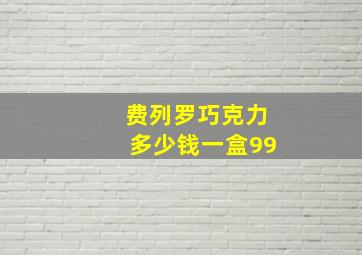 费列罗巧克力
多少钱一盒99